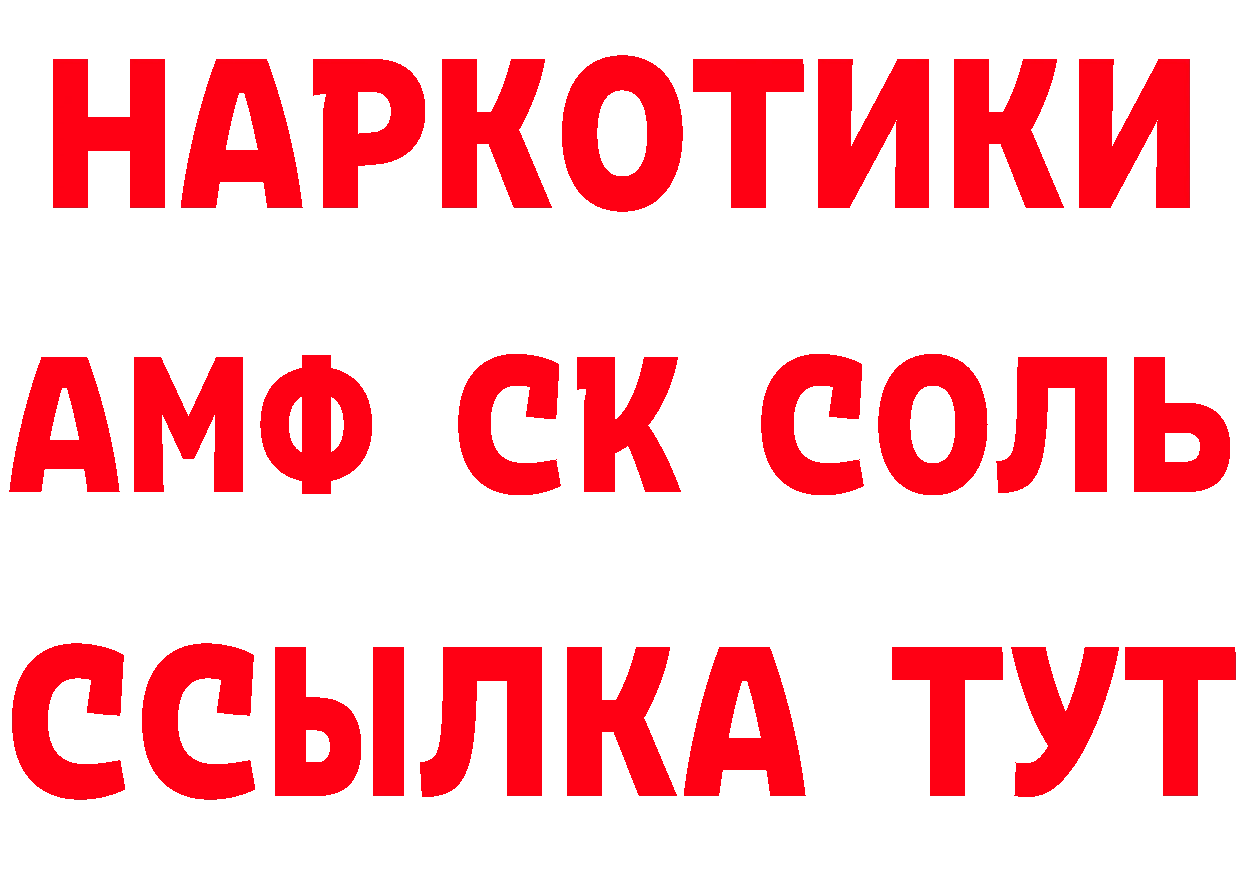 НАРКОТИКИ

АМФ СК СОЛЬ

ССЫЛКА ТУТ